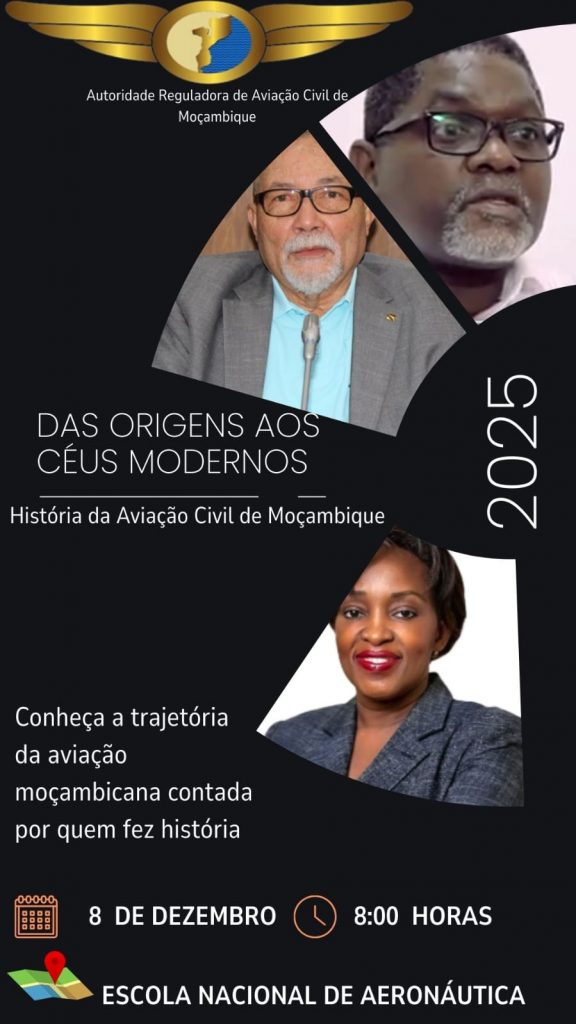 Autoridade Reguladora de Aviação Civil de Moçambique

DAS ORIGENS AOS CÉUS MODERNOS

História da Aviação Civil de Moçambique

2025

Conheça a trajetória da aviação moçambicana contada por quem fez história

8 DE DEZEMBRO

8:00 HORAS

ESCOLA NACIONAL DE AERONÁUTICA